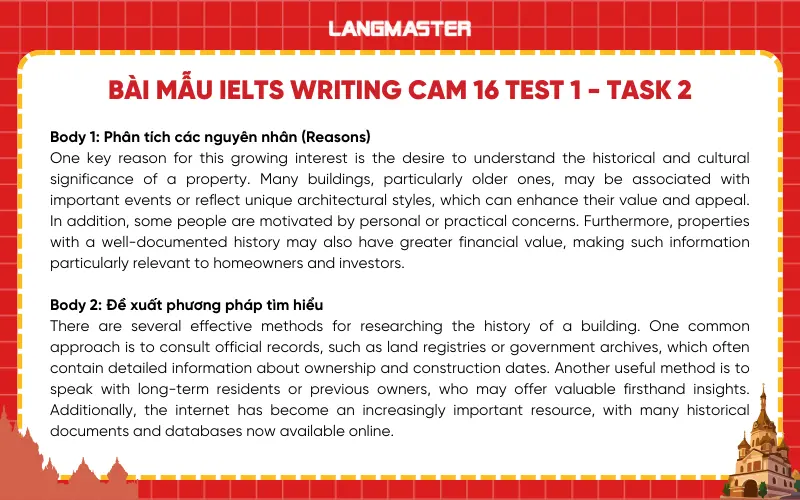 LANGMASTER

BÀI MẪU IELTS WRITING CAM 16 TEST 1 - TASK 2

Body 1: Phân tích các nguyên nhân (Reasons)
One key reason for this growing interest is the desire to understand the historical and cultural significance of a property. Many buildings, particularly older ones, may be associated with important events or reflect unique architectural styles, which can enhance their value and appeal. In addition, some people are motivated by personal or practical concerns. Furthermore, properties with a well-documented history may also have greater financial value, making such information particularly relevant to homeowners and investors.

Body 2: Đề xuất phương pháp tìm hiểu
There are several effective methods for researching the history of a building. One common approach is to consult official records, such as land registries or government archives, which often contain detailed information about ownership and construction dates. Another useful method is to speak with long-term residents or previous owners, who may offer valuable firsthand insights. Additionally, the internet has become an increasingly important resource, with many historical documents and databases now available online.